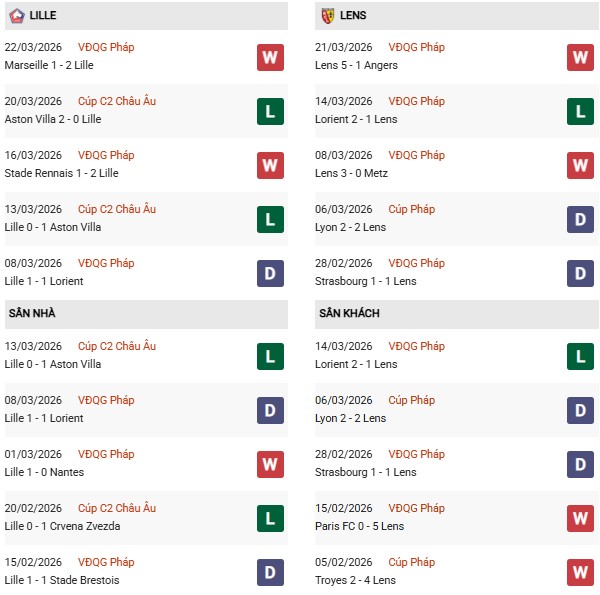 LILLE

22/03/2026 VĐQG Pháp
Marseille 1 - 2 Lille
W

20/03/2026 Cúp C2 Châu Âu
Aston Villa 2 - 0 Lille
L

16/03/2026 VĐQG Pháp
Stade Rennais 1 - 2 Lille
W

13/03/2026 Cúp C2 Châu Âu
Lille 0 - 1 Aston Villa
L

08/03/2026 VĐQG Pháp
Lille 1 - 1 Lorient
D

SÂN NHÀ

13/03/2026 Cúp C2 Châu Âu
Lille 0 - 1 Aston Villa
L

08/03/2026 VĐQG Pháp
Lille 1 - 1 Lorient
D

01/03/2026 VĐQG Pháp
Lille 1 - 0 Nantes
W

20/02/2026 Cúp C2 Châu Âu
Lille 0 - 1 Crvena Zvezda
L

15/02/2026 VĐQG Pháp
Lille 1 - 1 Stade Brestois
D

LENS

21/03/2026 VĐQG Pháp
Lens 5 - 1 Angers
W

14/03/2026 VĐQG Pháp
Lorient 2 - 1 Lens
L

08/03/2026 VĐQG Pháp
Lens 3 - 0 Metz
W

06/03/2026 Cúp Pháp
Lyon 2 - 2 Lens
D

28/02/2026 VĐQG Pháp
Strasbourg 1 - 1 Lens
D

SÂN KHÁCH

14/03/2026 VĐQG Pháp
Lorient 2 - 1 Lens
L

06/03/2026 Cúp Pháp
Lyon 2 - 2 Lens
D

28/02/2026 VĐQG Pháp
Strasbourg 1 - 1 Lens
D

15/02/2026 VĐQG Pháp
Paris FC 0 - 5 Lens
W

05/02/2026 Cúp Pháp
Troyes 2 - 4 Lens
W